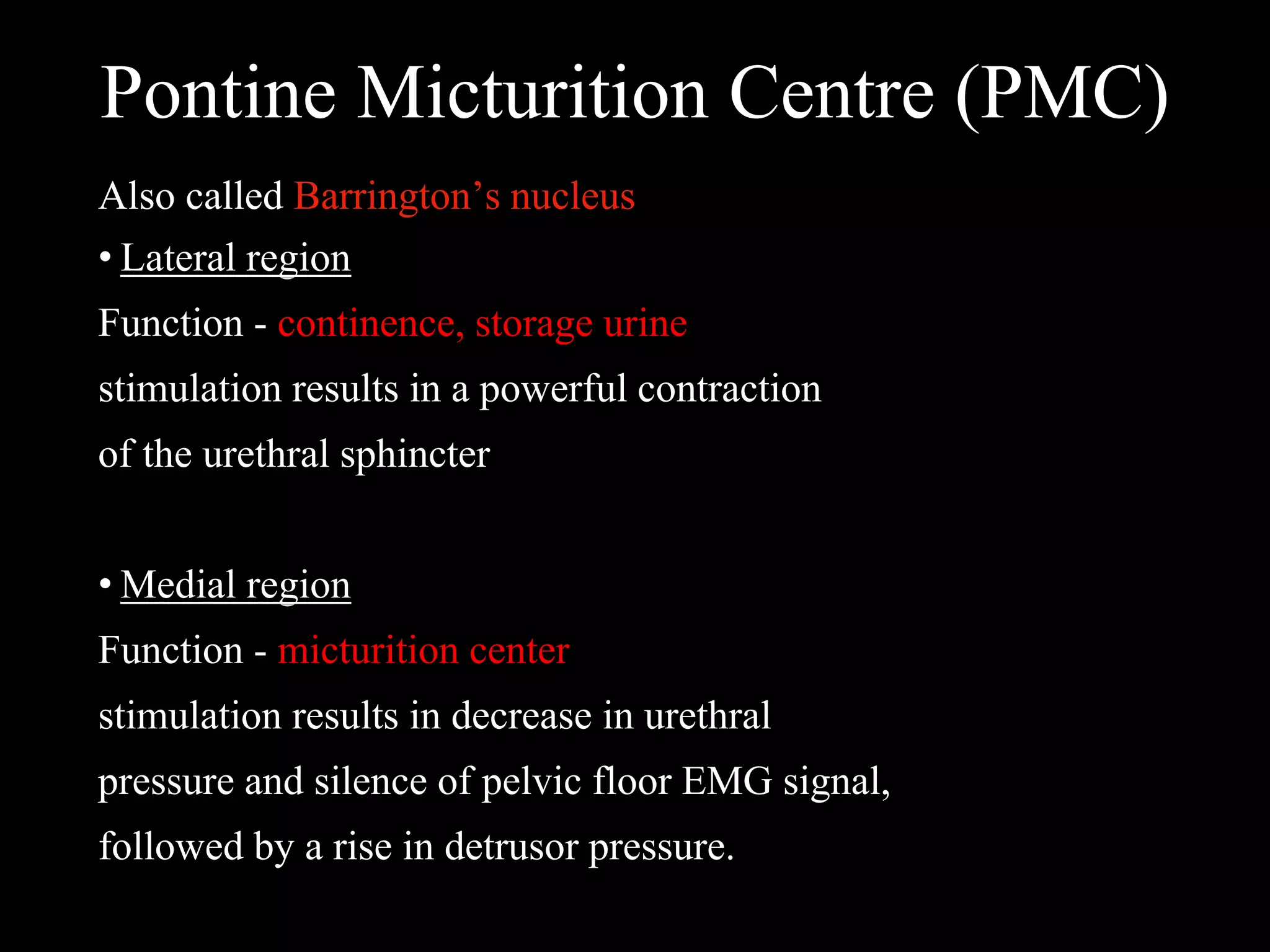 Pontine Micturition Centre (PMC)

Also called Barrington’s nucleus

• Lateral region

Function - continence, storage urine

stimulation results in a powerful contraction of the urethral sphincter

• Medial region

Function - micturition center

stimulation results in decrease in urethral pressure and silence of pelvic floor EMG signal, followed by a rise in detrusor pressure.